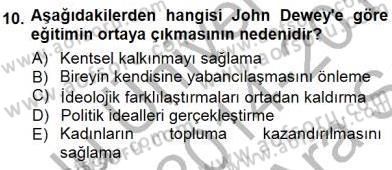 10. Aşağıdakilerden hangisi John Dewey'e göre eğitimin ortaya çıkmasının nedenidir?

A) Kentsel kalkınmayı sağlama
B) Bireyin kendisine yabancılaşmasını önleme
C) İdeolojik farklılaştırmaları ortadan kaldırma
D) Politik idealleri gerçekleştirme
E) Kadınların topluma kazandırılmasını sağlama

www.aofsoru.com